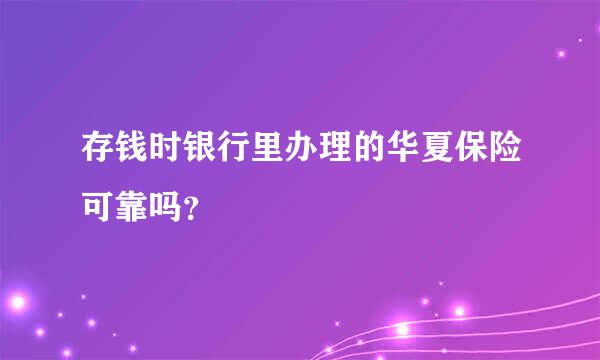 存钱时银行里办理的华夏保险可靠吗?